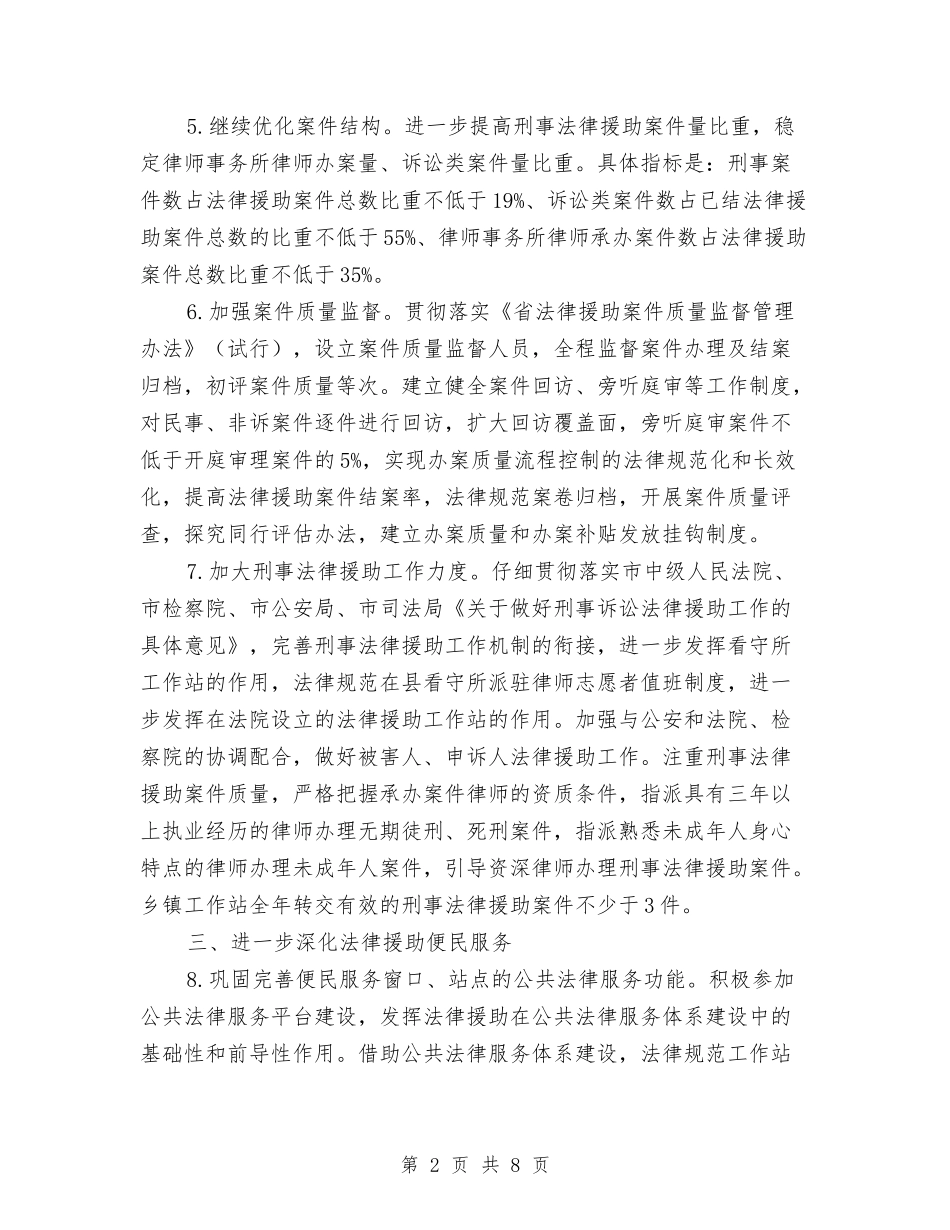 5.继续优化案件结构。进一步提高刑事法律援助案件量比重，稳定律师事务所律师办案量、诉讼类案件量比重。具体指标是：刑事案件数占法律援助案件总数比重不低于19%、诉讼类案件数占已结法律援助案件总数的比重不低于55%、律师事务所律师承办案件数占法律援助案件总数比重不低于35%。

6.加强案件质量监督。贯彻落实《省法律援助案件质量监督管理办法》（试行），设立案件质量监督人员，全程监督案件办理及结案归档，初评案件质量等次。建立健全案件回访、旁听庭审等工作制度，对民事、非诉案件逐件进行回访，扩大回访覆盖面，旁听庭审案件不低于开庭审理案件的5%，实现办案质量流程控制的法律规范化和长效化，提高法律援助案件结案率，法律规范案卷归档，开展案件质量评查，探究同行评估办法，建立办案质量和办案补贴发放挂钩制度。

7.加大刑事法律援助工作力度。仔细贯彻落实市中级人民法院、市检察院、市公安局、市司法局《关于做好刑事诉讼法律援助工作的具体意见》，完善刑事法律援助工作机制的衔接，进一步发挥看守所工作站的作用，法律规范在县看守所派驻律师志愿者值班制度，进一步发挥在法院设立的法律援助工作站的作用。加强与公安和法院、检察院的协调配合，做好被害人、申诉人法律援助工作。注重刑事法律援助案件质量，严格把握承办案件律师的资质条件，指派具有三年以上执业经历的律师办理无期徒刑、死刑案件，指派熟悉未成年人身心特点的律师办理未成年人案件，引导资深律师办理刑事法律援助案件。乡镇工作站全年转交有效的刑事法律援助案件不少于3件。

三、进一步深化法律援助便民服务

8.巩固完善便民服务窗口、站点的公共法律服务功能。积极参加公共法律服务平台建设，发挥法律援助在公共法律服务体系建设中的基础性和前导性作用。借助公共法律服务体系建设，法律规范工作站

第 2 页 共 8 页